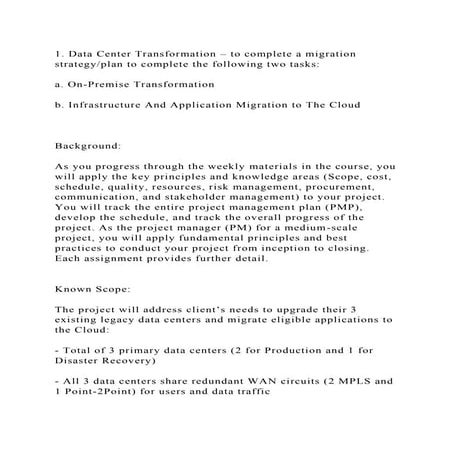 1. Data Center Transformation – to complete a migration strategy/plan to complete the following two tasks:

a. On-Premise Transformation

b. Infrastructure And Application Migration to The Cloud

Background:

As you progress through the weekly materials in the course, you will apply the key principles and knowledge areas (Scope, cost, schedule, quality, resources, risk management, procurement, communication, and stakeholder management) to your project. You will track the entire project management plan (PMP), develop the schedule, and track the overall progress of the project. As the project manager (PM) for a medium-scale project, you will apply fundamental principles and best practices to conduct your project from inception to closing. Each assignment provides further detail.

Known Scope:

The project will address client's needs to upgrade their 3 existing legacy data centers and migrate eligible applications to the Cloud:

- Total of 3 primary data centers (2 for Production and 1 for Disaster Recovery)

- All 3 data centers share redundant WAN circuits (2 MPLS and 1 Point-2Point) for users and data traffic